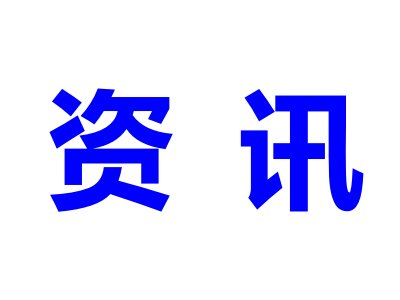 资 讯